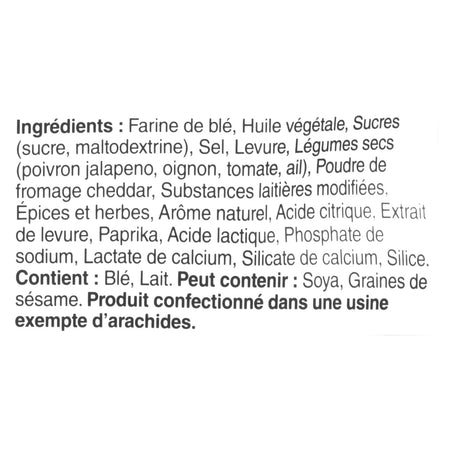 Ingrédients : Farine de blé, Huile végétale, Sucres (sucre, maltodextrine), Sel, Levure, Légumes secs (poivron jalapeno, oignon, tomate, ail), Poudre de fromage cheddar, Substances laitières modifiées, Épices et herbes, Arôme naturel, Acide citrique, Extrait de levure, Paprika, Acide lactique, Phosphate de sodium, Lactate de calcium, Silicate de calcium, Silice. Contient : Blé, Lait. Peut contenir : Soya, Graines de sésame. Produit confectionné dans une usine exempte d'arachides.